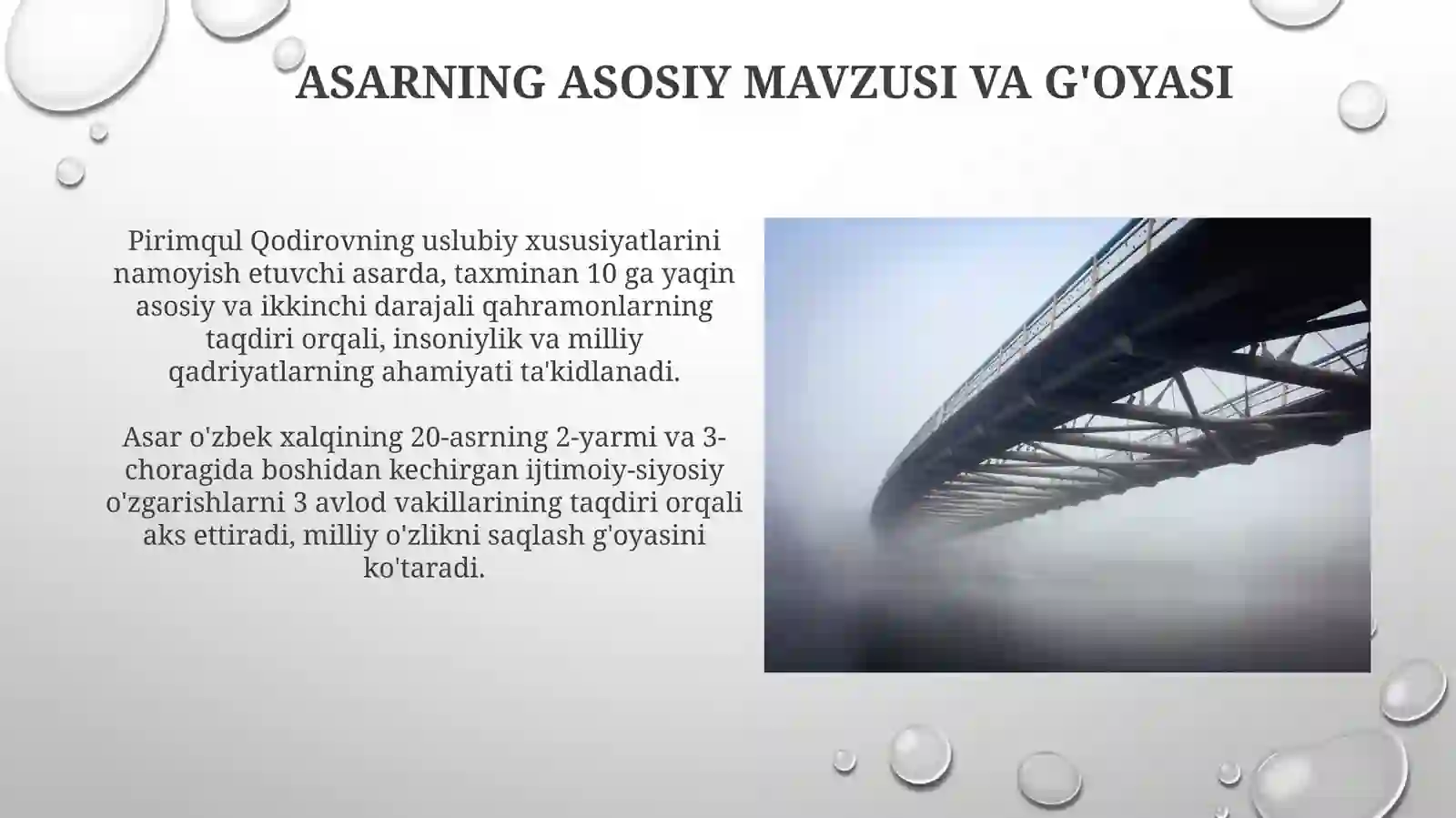 ASARNING ASOSIY MAVZUSI VA G'OYASI

Pirimqul Qodirovning uslubiy xususiyatlarini namoyish etuvchi asarda, taxminan 10 ga yaqin asosiy va ikkinchi darajali qahramonlarning taqdiri orqali, insoniylik va milliy qadriyatlarning ahamiyati ta'kidlanadi.

Asar o'zbek xalqining 20-asrning 2-yarmi va 3-choragida boshidan kechirgan ijtimoiy-siyosiy o'zgarishlarni 3 avlod vakillarining taqdiri orqali aks ettiradi, milliy o'zlikni saqlash g'oyasini ko'taradi.